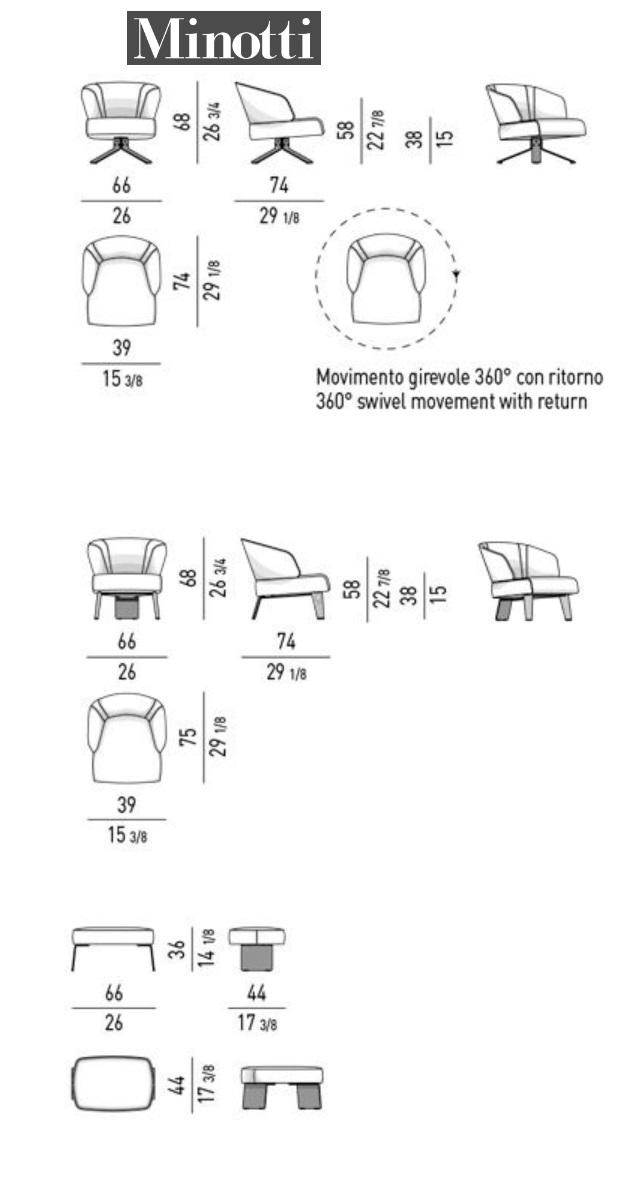 Minotti

68
26 3/4

58
22 7/8
38
15

66
26

74
29 1/8

74
29 1/8

39
15 3/8

Movimento girevole 360° con ritorno
360° swivel movement with return

68
26 3/4

58
22 7/8
38
15

66
26

74
29 1/8

75
29 1/8

39
15 3/8

36
14 1/8

66
26

44
17 3/8

44
17 3/8